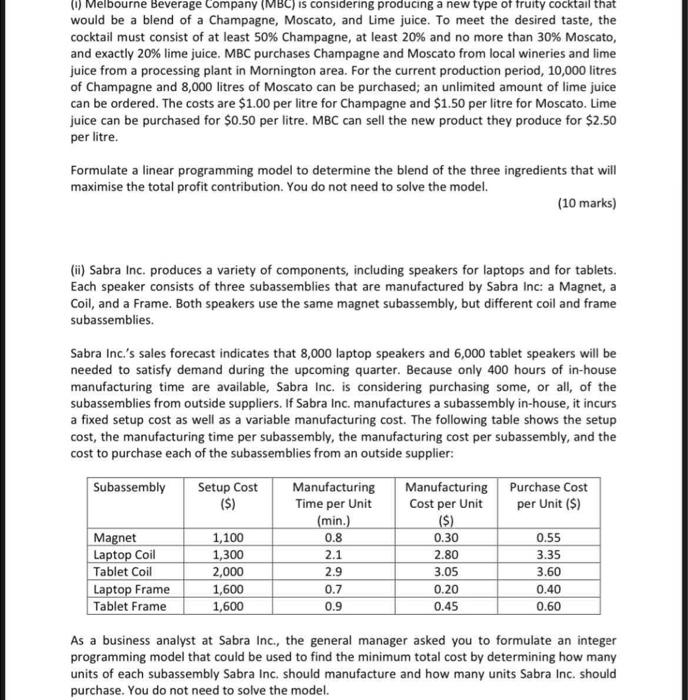 (i) Melbourne Beverage Company (MBC) is considering producing a new type of fruity cocktail that would be a blend of a Champagne, Moscato, and Lime juice. To meet the desired taste, the cocktail must consist of at least 50% Champagne, at least 20% and no more than 30% Moscato, and exactly 20% lime juice. MBC purchases Champagne and Moscato from local wineries and lime juice from a processing plant in Mornington area. For the current production period, 10,000 litres of Champagne and 8,000 litres of Moscato can be purchased; an unlimited amount of lime juice can be ordered. The costs are \$1.00 per litre for Champagne and \$1.50 per litre for Moscato. Lime juice can be purchased for \$0.50 per litre. MBC can sell the new product they produce for \$2.50 per litre.

Formulate a linear programming model to determine the blend of the three ingredients that will maximise the total profit contribution. You do not need to solve the model.

(10 marks)

(ii) Sabra Inc. produces a variety of components, including speakers for laptops and for tablets. Each speaker consists of three subassemblies that are manufactured by Sabra Inc: a Magnet, a Coil, and a Frame. Both speakers use the same magnet subassembly, but different coil and frame subassemblies.

Sabra Inc.'s sales forecast indicates that 8,000 laptop speakers and 6,000 tablet speakers will be needed to satisfy demand during the upcoming quarter. Because only 400 hours of in-house manufacturing time are available, Sabra Inc. is considering purchasing some, or all, of the subassemblies from outside suppliers. If Sabra Inc. manufactures a subassembly in-house, it incurs a fixed setup cost as well as a variable manufacturing cost. The following table shows the setup cost, the manufacturing time per subassembly, the manufacturing cost per subassembly, and the cost to purchase each of the subassemblies from an outside supplier:

| Subassembly | Setup Cost (\$) | Manufacturing Time per Unit (min.) | Manufacturing Cost per Unit (\$) | Purchase Cost per Unit (\$) |
|---|---|---|---|---|
| Magnet | 1,100 | 0.8 | 0.30 | 0.55 |
| Laptop Coil | 1,300 | 2.1 | 2.80 | 3.35 |
| Tablet Coil | 2,000 | 2.9 | 3.05 | 3.60 |
| Laptop Frame | 1,600 | 0.7 | 0.20 | 0.40 |
| Tablet Frame | 1,600 | 0.9 | 0.45 | 0.60 |

As a business analyst at Sabra Inc., the general manager asked you to formulate an integer programming model that could be used to find the minimum total cost by determining how many units of each subassembly Sabra Inc. should manufacture and how many units Sabra Inc. should purchase. You do not need to solve the model.